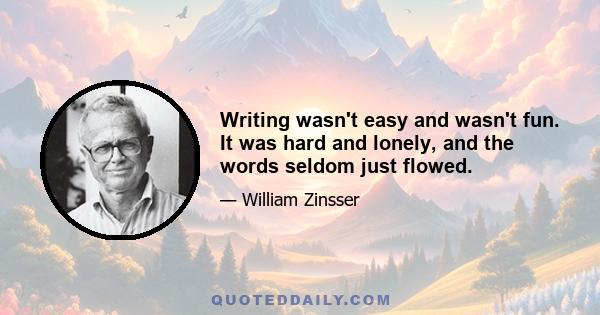 Writing wasn't easy and wasn't fun. It was hard and lonely, and the words seldom just flowed.

— William Zinsser

QUOTEDDAILY.COM